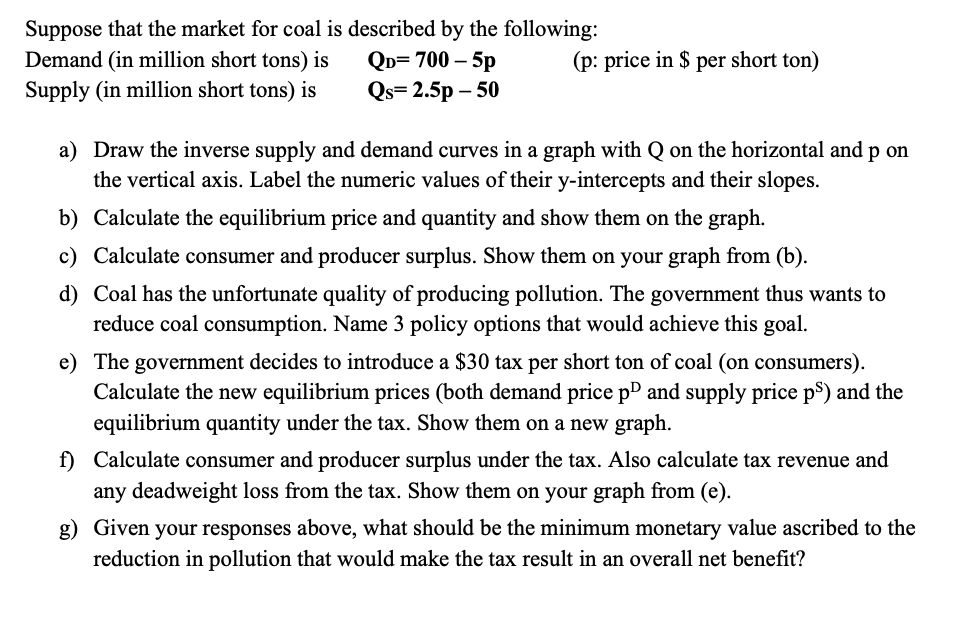 Suppose that the market for coal is described by the following:
Demand (in million short tons) is $Q_D = 700 - 5p$ (p: price in \$ per short ton)
Supply (in million short tons) is $Q_S = 2.5p - 50$

a) Draw the inverse supply and demand curves in a graph with Q on the horizontal and p on the vertical axis. Label the numeric values of their y-intercepts and their slopes.

b) Calculate the equilibrium price and quantity and show them on the graph.

c) Calculate consumer and producer surplus. Show them on your graph from (b).

d) Coal has the unfortunate quality of producing pollution. The government thus wants to reduce coal consumption. Name 3 policy options that would achieve this goal.

e) The government decides to introduce a \$30 tax per short ton of coal (on consumers). Calculate the new equilibrium prices (both demand price $p^D$ and supply price $p^S$) and the equilibrium quantity under the tax. Show them on a new graph.

f) Calculate consumer and producer surplus under the tax. Also calculate tax revenue and any deadweight loss from the tax. Show them on your graph from (e).

g) Given your responses above, what should be the minimum monetary value ascribed to the reduction in pollution that would make the tax result in an overall net benefit?